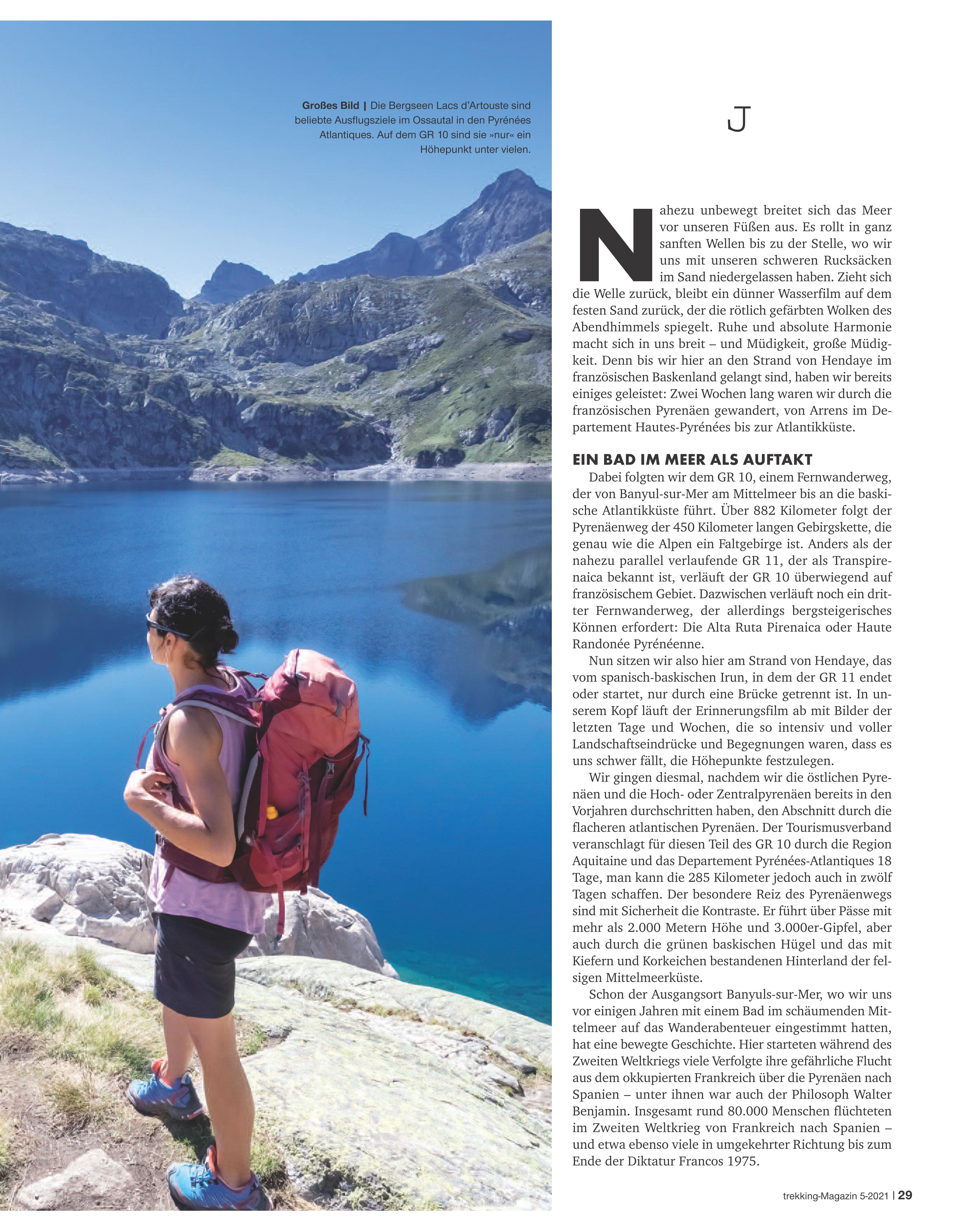 Großes Bild | Die Bergseen Lacs d'Artouste sind beliebte Ausflugsziele im Ossautal in den Pyrénées Atlantiques. Auf dem GR 10 sind sie »nur« ein Höhepunkt unter vielen.

J

Nahezu unbewegt breitet sich das Meer vor unseren Füßen aus. Es rollt in ganz sanften Wellen bis zu der Stelle, wo wir uns mit unseren schweren Rucksäcken im Sand niedergelassen haben. Zieht sich die Welle zurück, bleibt ein dünner Wasserfilm auf dem festen Sand zurück, der die rötlich gefärbten Wolken des Abendhimmels spiegelt. Ruhe und absolute Harmonie macht sich in uns breit – und Müdigkeit, große Müdigkeit. Denn bis wir hier an den Strand von Hendaye im französischen Baskenland gelangt sind, haben wir bereits einiges geleistet: Zwei Wochen lang waren wir durch die französischen Pyrenäen gewandert, von Arrens im Departement Hautes-Pyrénées bis zur Atlantikküste.

EIN BAD IM MEER ALS AUFTAKT

Dabei folgten wir dem GR 10, einem Fernwanderweg, der von Banyul-sur-Mer am Mittelmeer bis an die baskische Atlantikküste führt. Über 882 Kilometer folgt der Pyrenäenweg der 450 Kilometer langen Gebirgskette, die genau wie die Alpen ein Faltgebirge ist. Anders als der nahezu parallel verlaufende GR 11, der als Transpirenaica bekannt ist, verläuft der GR 10 überwiegend auf französischem Gebiet. Dazwischen verläuft noch ein dritter Fernwanderweg, der allerdings bergsteigerisches Können erfordert: Die Alta Ruta Pirenaica oder Haute Randonée Pyrénéenne.

Nun sitzen wir also hier am Strand von Hendaye, das vom spanisch-baskischen Irun, in dem der GR 11 endet oder startet, nur durch eine Brücke getrennt ist. In unserem Kopf läuft der Erinnerungsfilm ab mit Bilder der letzten Tage und Wochen, die so intensiv und voller Landschaftseindrücke und Begegnungen waren, dass es uns schwer fällt, die Höhepunkte festzulegen.

Wir gingen diesmal, nachdem wir die östlichen Pyrenäen und die Hoch- oder Zentralpyrenäen bereits in den Vorjahren durchschritten haben, den Abschnitt durch die flacheren atlantischen Pyrenäen. Der Tourismusverband veranschlagt für diesen Teil des GR 10 durch die Region Aquitaine und das Departement Pyrénées-Atlantiques 18 Tage, man kann die 285 Kilometer jedoch auch in zwölf Tagen schaffen. Der besondere Reiz des Pyrenäenwegs sind mit Sicherheit die Kontraste. Er führt über Pässe mit mehr als 2.000 Metern Höhe und 3.000er-Gipfel, aber auch durch die grünen baskischen Hügel und das mit Kiefern und Korkeichen bestandenen Hinterland der felsigen Mittelmeerküste.

Schon der Ausgangsort Banyuls-sur-Mer, wo wir uns vor einigen Jahren mit einem Bad im schäumenden Mittelmeer auf das Wanderabenteuer eingestimmt hatten, hat eine bewegte Geschichte. Hier starteten während des Zweiten Weltkriegs viele Verfolgte ihre gefährliche Flucht aus dem okkupierten Frankreich über die Pyrenäen nach Spanien – unter ihnen war auch der Philosoph Walter Benjamin. Insgesamt rund 80.000 Menschen flüchteten im Zweiten Weltkrieg von Frankreich nach Spanien – und etwa ebenso viele in umgekehrter Richtung bis zum Ende der Diktatur Francos 1975.

trekking-Magazin 5-2021 | 29